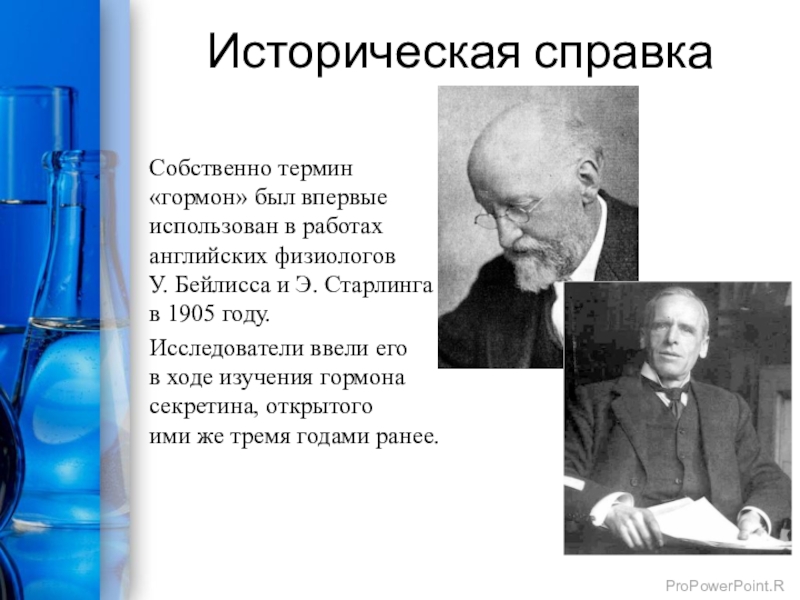 Историческая справка

Собственно термин «гормон» был впервые использован в работах английских физиологов У. Бейлисса и Э. Старлинга в 1905 году.

Исследователи ввели его в ходе изучения гормона секретина, открытого ими же тремя годами ранее.

ProPowerPoint.R